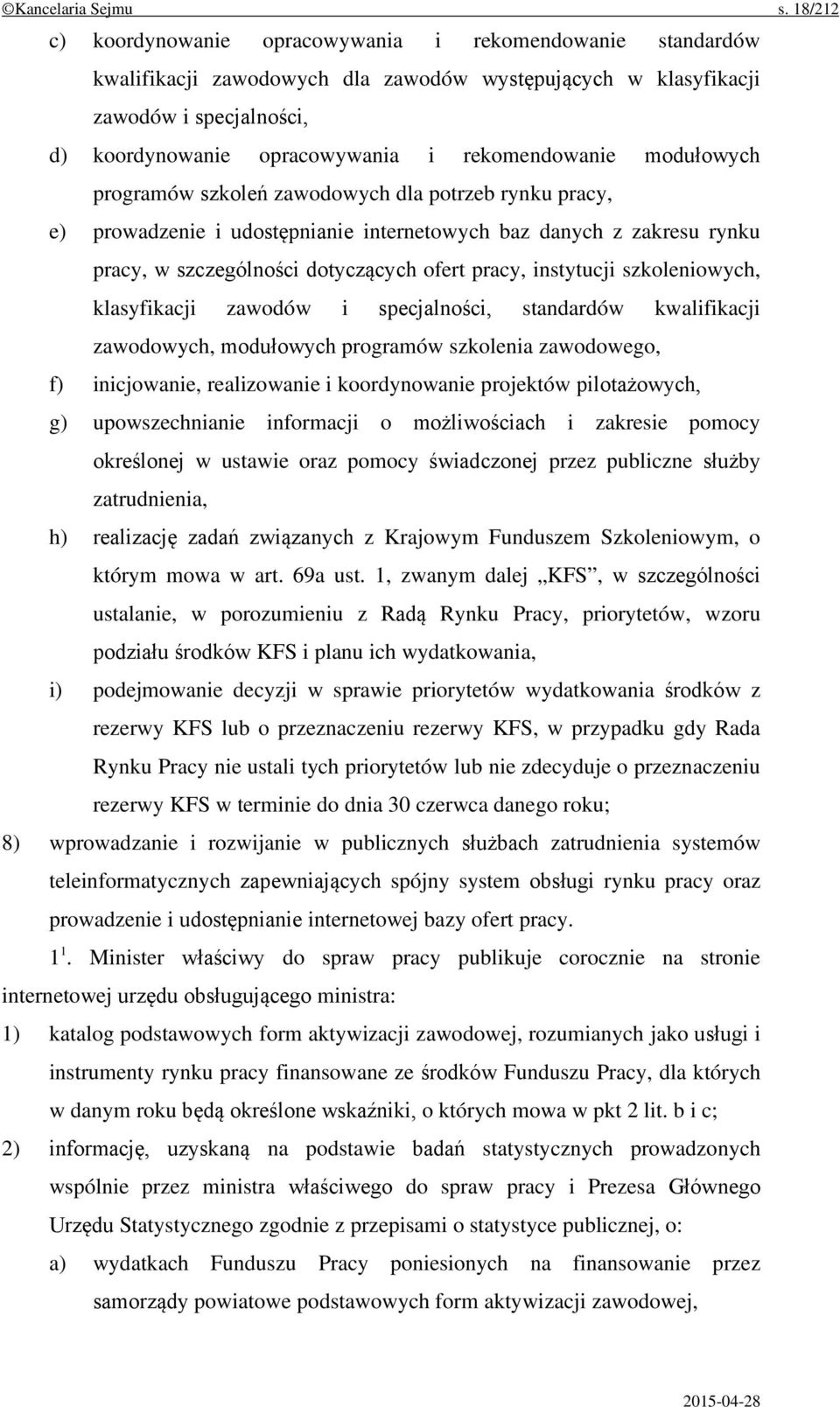 ©Kancelaria Sejmu s. 18/212

c) koordynowanie opracowywania i rekomendowanie standardów kwalifikacji zawodowych dla zawodów występujących w klasyfikacji zawodów i specjalności,

d) koordynowanie opracowywania i rekomendowanie modułowych programów szkoleń zawodowych dla potrzeb rynku pracy,

e) prowadzenie i udostępnianie internetowych baz danych z zakresu rynku pracy, w szczególności dotyczących ofert pracy, instytucji szkoleniowych, klasyfikacji zawodów i specjalności, standardów kwalifikacji zawodowych, modułowych programów szkolenia zawodowego,

f) inicjowanie, realizowanie i koordynowanie projektów pilotażowych,

g) upowszechnianie informacji o możliwościach i zakresie pomocy określonej w ustawie oraz pomocy świadczonej przez publiczne służby zatrudnienia,

h) realizację zadań związanych z Krajowym Funduszem Szkoleniowym, o którym mowa w art. 69a ust. 1, zwanym dalej „KFS”, w szczególności ustalanie, w porozumieniu z Radą Rynku Pracy, priorytetów, wzoru podziału środków KFS i planu ich wydatkowania,

i) podejmowanie decyzji w sprawie priorytetów wydatkowania środków z rezerwy KFS lub o przeznaczeniu rezerwy KFS, w przypadku gdy Rada Rynku Pracy nie ustali tych priorytetów lub nie zdecyduje o przeznaczeniu rezerwy KFS w terminie do dnia 30 czerwca danego roku;

8) wprowadzanie i rozwijanie w publicznych służbach zatrudnienia systemów teleinformatycznych zapewniających spójny system obsługi rynku pracy oraz prowadzenie i udostępnianie internetowej bazy ofert pracy.

$1^1$. Minister właściwy do spraw pracy publikuje corocznie na stronie internetowej urzędu obsługującego ministra:

1) katalog podstawowych form aktywizacji zawodowej, rozumianych jako usługi i instrumenty rynku pracy finansowane ze środków Funduszu Pracy, dla których w danym roku będą określone wskaźniki, o których mowa w pkt 2 lit. b i c;

2) informację, uzyskaną na podstawie badań statystycznych prowadzonych wspólnie przez ministra właściwego do spraw pracy i Prezesa Głównego Urzędu Statystycznego zgodnie z przepisami o statystyce publicznej, o:

a) wydatkach Funduszu Pracy poniesionych na finansowanie przez samorządy powiatowe podstawowych form aktywizacji zawodowej,

2015-04-28